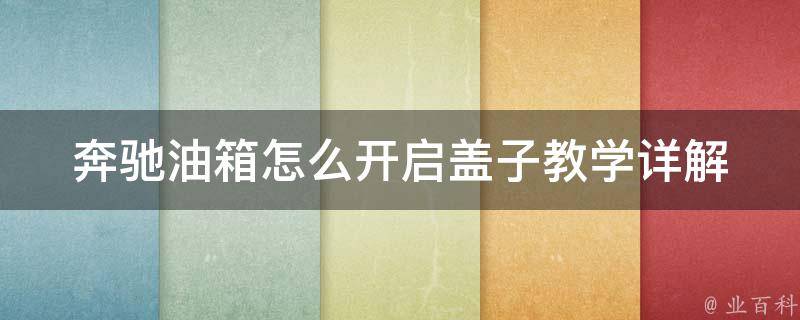 奔驰油箱怎么开启盖子教学详解

@ 业百科